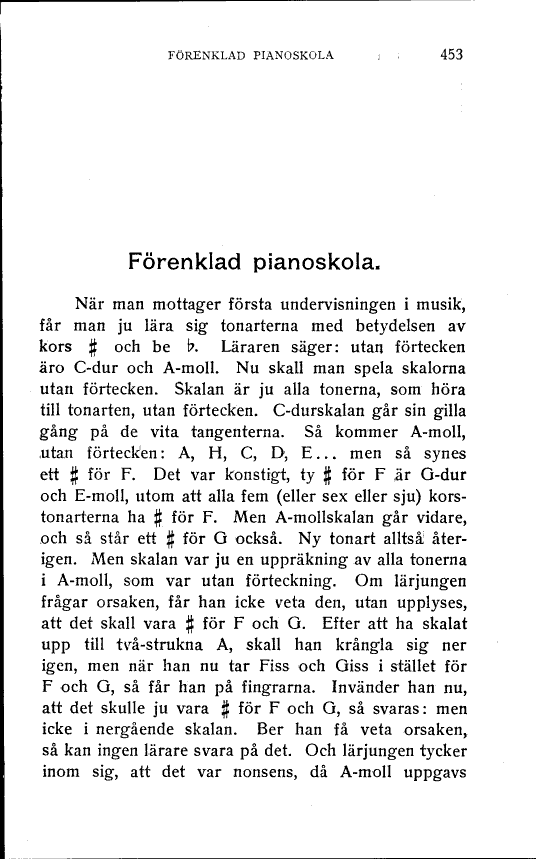 FÖRENKLAD PIANOSKOLA 453

Förenklad pianoskola.

När man mottager första undervisningen i musik, får man ju lära sig tonarterna med betydelsen av kors ♯ och be ♭. Läraren säger: utan förtecken äro C-dur och A-moll. Nu skall man spela skalorna utan förtecken. Skalan är ju alla tonerna, som höra till tonarten, utan förtecken. C-durskalan går sin gilla gång på de vita tangenterna. Så kommer A-moll, utan förtecken: A, H, C, D, E... men så synes ett ♯ för F. Det var konstigt, ty ♯ för F är G-dur och E-moll, utom att alla fem (eller sex eller sju) korstonarterna ha ♯ för F. Men A-mollskalan går vidare, och så står ett ♯ för G också. Ny tonart alltså återigen. Men skalan var ju en uppräkning av alla tonerna i A-moll, som var utan förteckning. Om lärjungen frågar orsaken, får han icke veta den, utan upplyses, att det skall vara ♯ för F och G. Efter att ha skalat upp till två-strukna A, skall han krångla sig ner igen, men när han nu tar Fiss och Giss i stället för F och G, så får han på fingrarna. Invänder han nu, att det skulle ju vara ♯ för F och G, så svaras: men icke i nergående skalan. Ber han få veta orsaken, så kan ingen lärare svara på det. Och lärjungen tycker inom sig, att det var nonsens, då A-moll uppgavs